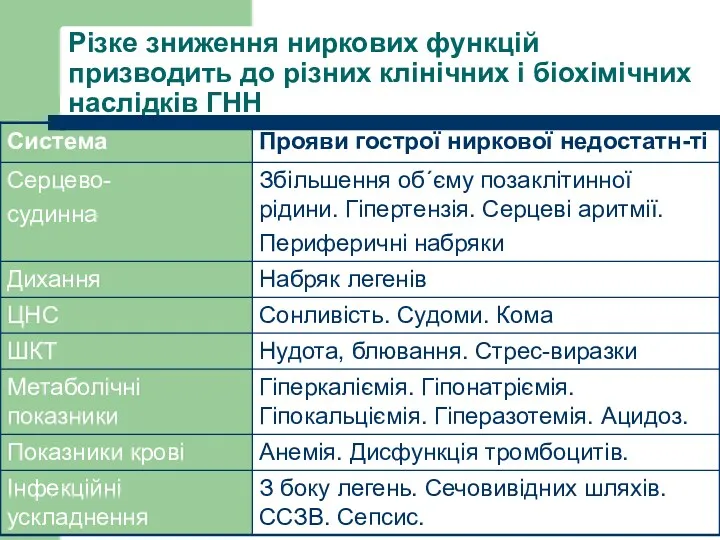 Різке зниження ниркових функцій призводить до різних клінічних і біохімічних наслідків ГНН

| Система | Прояви гострої ниркової недостатн-ті |
|---|---|
| Серцево-судинна | Збільшення об´єму позаклітинної рідини. Гіпертензія. Серцеві аритмії. Периферичні набряки |
| Дихання | Набряк легенів |
| ЦНС | Сонливість. Судоми. Кома |
| ШКТ | Нудота, блювання. Стрес-виразки |
| Метаболічні показники | Гіперкаліємія. Гіпонатріємія. Гіпокальціємія. Гіперазотемія. Ацидоз. |
| Показники крові | Анемія. Дисфункція тромбоцитів. |
| Інфекційні ускладнення | З боку легень. Сечовивідних шляхів. ССЗВ. Сепсис. |